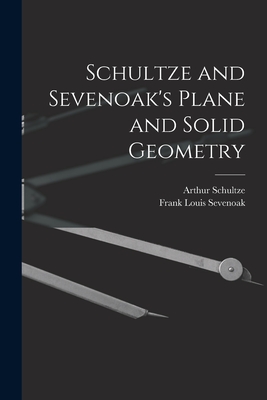 Schultze and Sevenoak's Plane and Solid Geometry

Arthur Schultze
Frank Louis Sevenoak